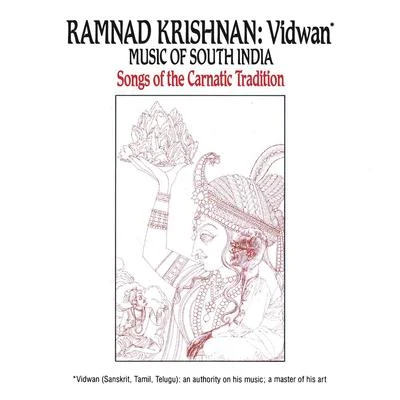 RAMNAD KRISHNAN: Vidwan*
MUSIC OF SOUTH INDIA
Songs of the Carnatic Tradition

*Vidwan (Sanskrit, Tamil, Telugu): an authority on his music; a master of his art